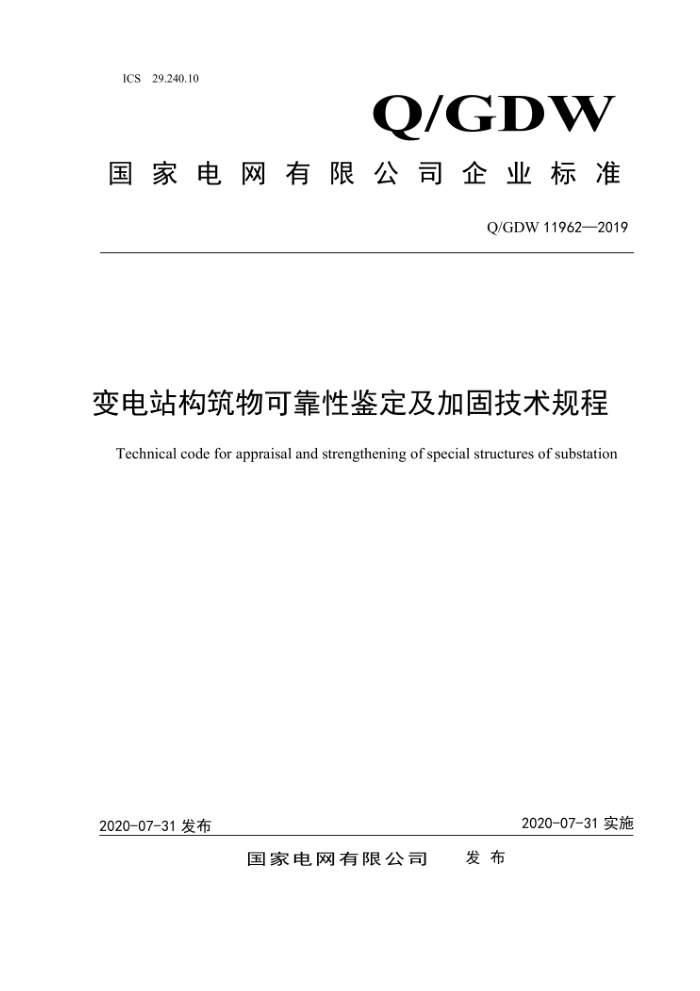 ICS 29.240.10

Q/GDW

国家电网有限公司企业标准

Q/GDW 11962—2019

变电站构筑物可靠性鉴定及加固技术规程

Technical code for appraisal and strengthening of special structures of substation

2020-07-31 发布

2020-07-31 实施

国家电网有限公司 发布